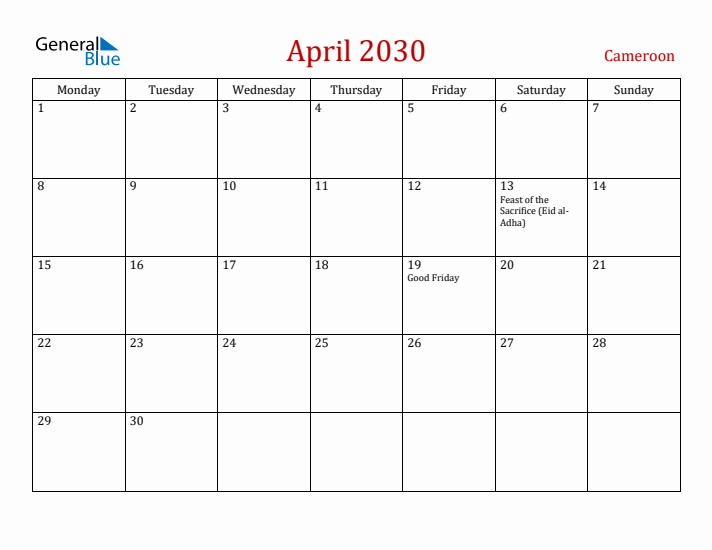 General Blue

April 2030

Cameroon

| Monday | Tuesday | Wednesday | Thursday | Friday | Saturday | Sunday |
|---|---|---|---|---|---|---|
| 1 | 2 | 3 | 4 | 5 | 6 | 7 |
| 8 | 9 | 10 | 11 | 12 | 13 Feast of the Sacrifice (Eid al-Adha) | 14 |
| 15 | 16 | 17 | 18 | 19 Good Friday | 20 | 21 |
| 22 | 23 | 24 | 25 | 26 | 27 | 28 |
| 29 | 30 | | | | | |